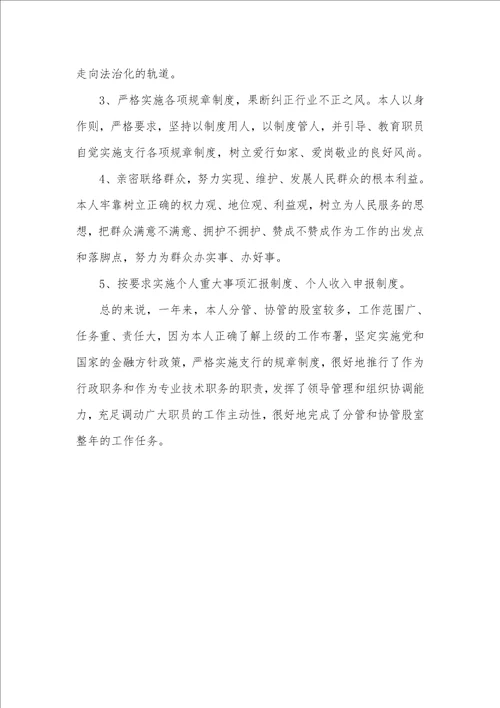 走向法治化的轨道。

3、严格实施各项规章制度，果断纠正行业不正之风。本人以身作则，严格要求，坚持以制度用人，以制度管人，并引导、教育职员自觉实施支行各项规章制度，树立爱行如家、爱岗敬业的良好风尚。

4、亲密联络群众，努力实现、维护、发展人民群众的根本利益。本人牢靠树立正确的权力观、地位观、利益观，树立为人民服务的思想，把群众满意不满意、拥护不拥护、赞成不赞成作为工作的出发点和落脚点，努力为群众办实事、办好事。

5、按要求实施个人重大事项汇报制度、个人收入申报制度。

总的来说，一年来，本人分管、协管的股室较多，工作范围广、任务重、责任大，因为本人正确了解上级的工作布署，坚定实施党和国家的金融方针政策，严格实施支行的规章制度，很好地推行了作为行政职务和作为专业技术职务的职责，发挥了领导管理和组织协调能力，充足调动广大职员的工作主动性，很好地完成了分管和协管股室整年的工作任务。